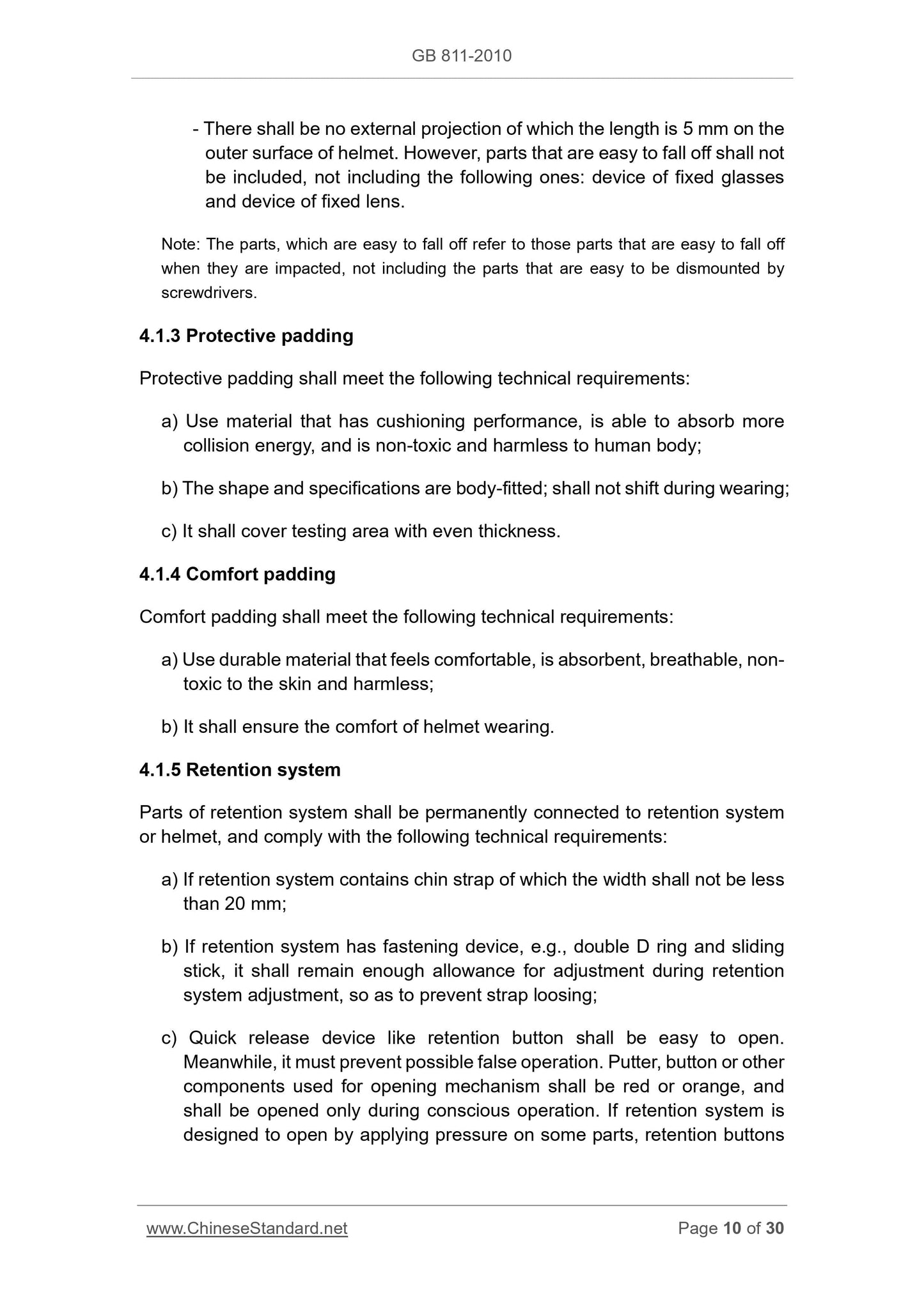 GB 811-2010

- There shall be no external projection of which the length is 5 mm on the outer surface of helmet. However, parts that are easy to fall off shall not be included, not including the following ones: device of fixed glasses and device of fixed lens.

Note: The parts, which are easy to fall off refer to those parts that are easy to fall off when they are impacted, not including the parts that are easy to be dismounted by screwdrivers.

4.1.3 Protective padding

Protective padding shall meet the following technical requirements:

a) Use material that has cushioning performance, is able to absorb more collision energy, and is non-toxic and harmless to human body;

b) The shape and specifications are body-fitted; shall not shift during wearing;

c) It shall cover testing area with even thickness.

4.1.4 Comfort padding

Comfort padding shall meet the following technical requirements:

a) Use durable material that feels comfortable, is absorbent, breathable, non-toxic to the skin and harmless;

b) It shall ensure the comfort of helmet wearing.

4.1.5 Retention system

Parts of retention system shall be permanently connected to retention system or helmet, and comply with the following technical requirements:

a) If retention system contains chin strap of which the width shall not be less than 20 mm;

b) If retention system has fastening device, e.g., double D ring and sliding stick, it shall remain enough allowance for adjustment during retention system adjustment, so as to prevent strap loosing;

c) Quick release device like retention button shall be easy to open. Meanwhile, it must prevent possible false operation. Putter, button or other components used for opening mechanism shall be red or orange, and shall be opened only during conscious operation. If retention system is designed to open by applying pressure on some parts, retention buttons

www.ChineseStandard.net Page 10 of 30